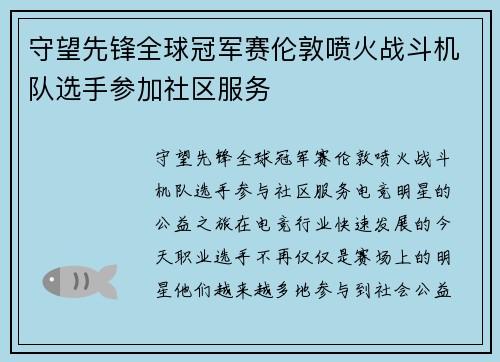 守望先锋全球冠军赛伦敦喷火战斗机队选手参加社区服务

守望先锋全球冠军赛伦敦喷火战斗机队选手参与社区服务电竞明星的公益之旅在电竞行业快速发展的今天职业选手不再仅仅是赛场上的明星他们越来越多地参与到社会公益